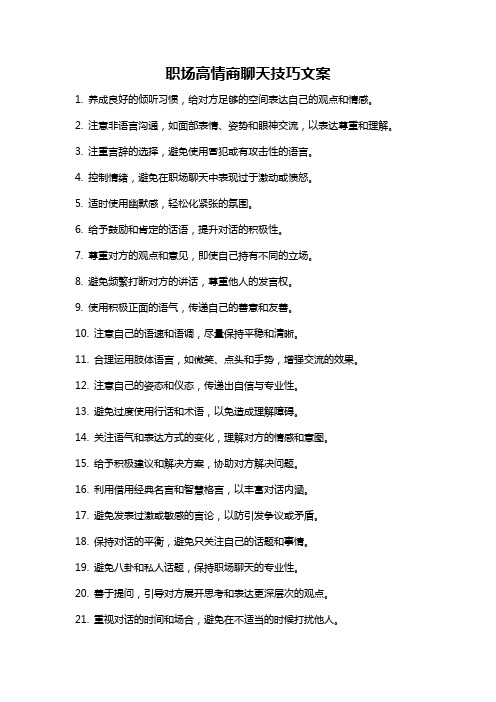 职场高情商聊天技巧文案

1. 养成良好的倾听习惯，给对方足够的空间表达自己的观点和情感。

2. 注意非语言沟通，如面部表情、姿势和眼神交流，以表达尊重和理解。

3. 注重言辞的选择，避免使用冒犯或有攻击性的语言。

4. 控制情绪，避免在职场聊天中表现过于激动或愤怒。

5. 适时使用幽默感，轻松化紧张的氛围。

6. 给予鼓励和肯定的话语，提升对话的积极性。

7. 尊重对方的观点和意见，即使自己持有不同的立场。

8. 避免频繁打断对方的讲话，尊重他人的发言权。

9. 使用积极正面的语气，传递自己的善意和友善。

10. 注意自己的语速和语调，尽量保持平稳和清晰。

11. 合理运用肢体语言，如微笑、点头和手势，增强交流的效果。

12. 注意自己的姿态和仪态，传递出自信与专业性。

13. 避免过度使用行话和术语，以免造成理解障碍。

14. 关注语气和表达方式的变化，理解对方的情感和意图。

15. 给予积极建议和解决方案，协助对方解决问题。

16. 利用借用经典名言和智慧格言，以丰富对话内涵。

17. 避免发表过激或敏感的言论，以防引发争议或矛盾。

18. 保持对话的平衡，避免只关注自己的话题和事情。

19. 避免八卦和私人话题，保持职场聊天的专业性。

20. 善于提问，引导对方展开思考和表达更深层次的观点。

21. 重视对话的时间和场合，避免在不适当的时候打扰他人。